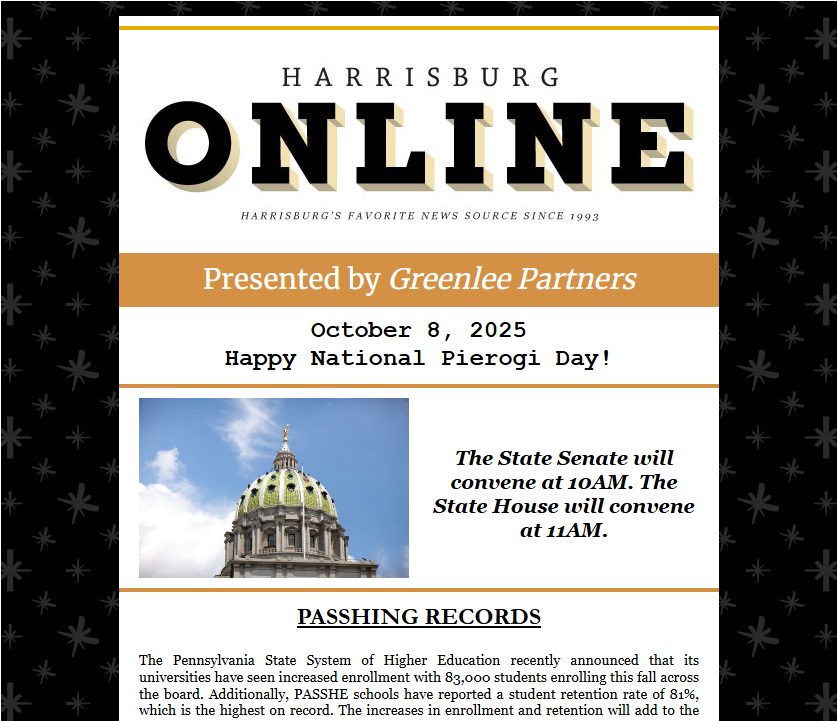 HARRISBURG
ONLINE
HARRISBURG'S FAVORITE NEWS SOURCE SINCE 1993

Presented by Greenlee Partners

October 8, 2025
Happy National Pierogi Day!

The State Senate will convene at 10AM. The State House will convene at 11AM.

PASSHING RECORDS

The Pennsylvania State System of Higher Education recently announced that its universities have seen increased enrollment with 83,000 students enrolling this fall across the board. Additionally, PASSHE schools have reported a student retention rate of 81%, which is the highest on record. The increases in enrollment and retention will add to the